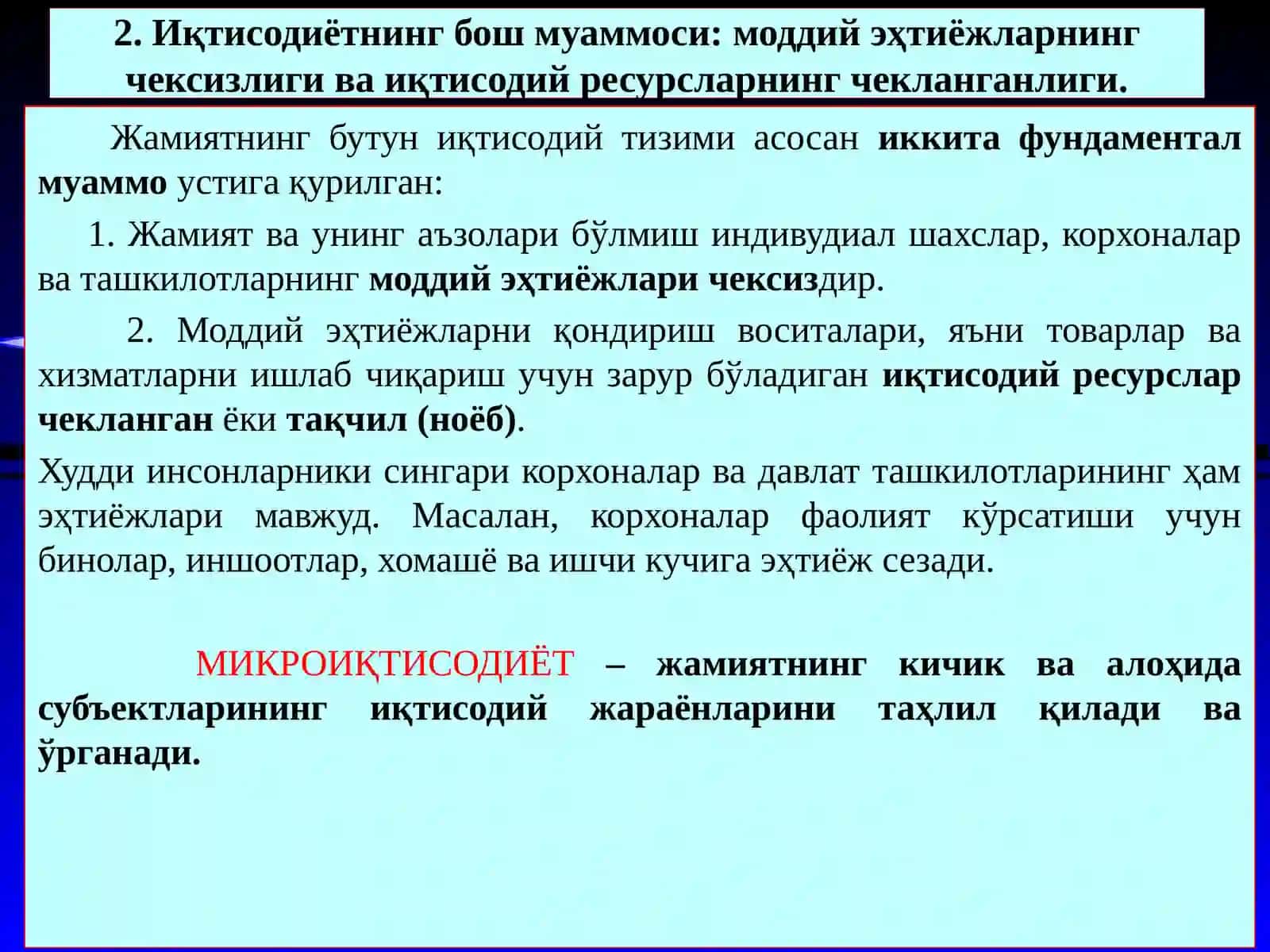 2. Иқтисодиётнинг бош муаммоси: моддий эҳтиёжларнинг чексизлиги ва иқтисодий ресурсларнинг чекланганлиги.

Жамиятнинг бутун иқтисодий тизими асосан иккита фундаментал муаммо устига қурилган:

1. Жамият ва унинг аъзолари бўлмиш индивудиал шахслар, корхоналар ва ташкилотларнинг моддий эҳтиёжлари чексиздир.

2. Моддий эҳтиёжларни қондириш воситалари, яъни товарлар ва хизматларни ишлаб чиқариш учун зарур бўладиган иқтисодий ресурслар чекланган ёки тақчил (ноёб).

Худди инсонларники сингари корхоналар ва давлат ташкилотларининг ҳам эҳтиёжлари мавжуд. Масалан, корхоналар фаолият кўрсатиши учун бинолар, иншоотлар, хомашё ва ишчи кучига эҳтиёж сезади.

МИКРОИҚТИСОДИЁТ – жамиятнинг кичик ва алоҳида субъектларининг иқтисодий жараёнларини таҳлил қилади ва ўрганади.